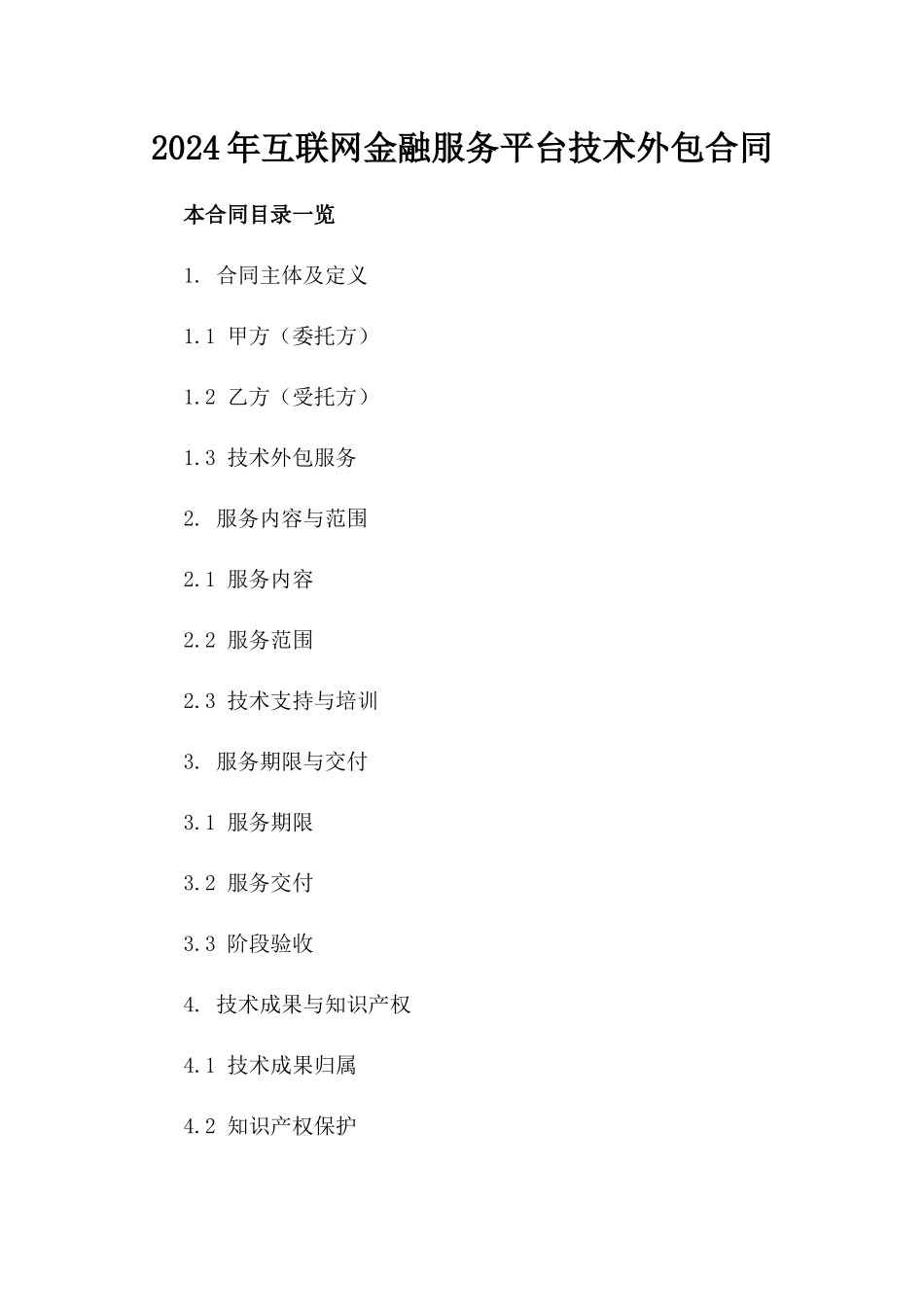 2024年互联网金融服务平台技术外包合同

本合同目录一览

1. 合同主体及定义

1.1 甲方（委托方）

1.2 乙方（受托方）

1.3 技术外包服务

2. 服务内容与范围

2.1 服务内容

2.2 服务范围

2.3 技术支持与培训

3. 服务期限与交付

3.1 服务期限

3.2 服务交付

3.3 阶段验收

4. 技术成果与知识产权

4.1 技术成果归属

4.2 知识产权保护